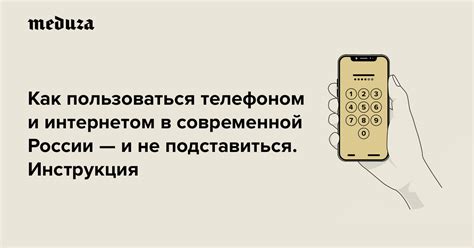 meduza

Как пользоваться телефоном и интернетом в современной России — и не подставиться. Инструкция

1 2 3
4 5 6
7 8 9
0